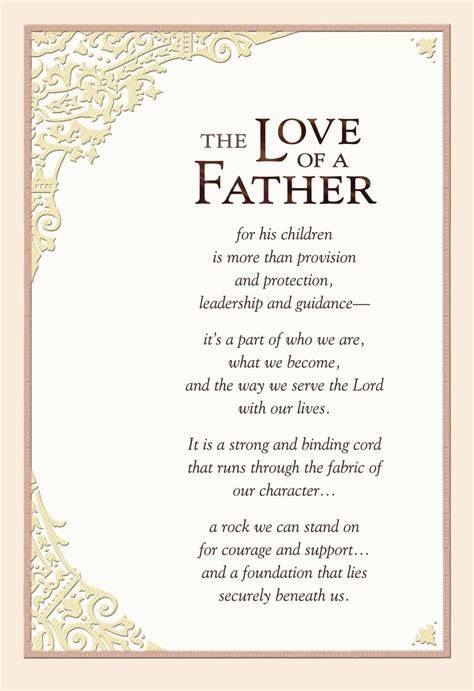 THE LOVE OF A FATHER

for his children
is more than provision
and protection,
leadership and guidance—

it's a part of who we are,
what we become,
and the way we serve the Lord
with our lives.

It is a strong and binding cord
that runs through the fabric of
our character...

a rock we can stand on
for courage and support...
and a foundation that lies
securely beneath us.